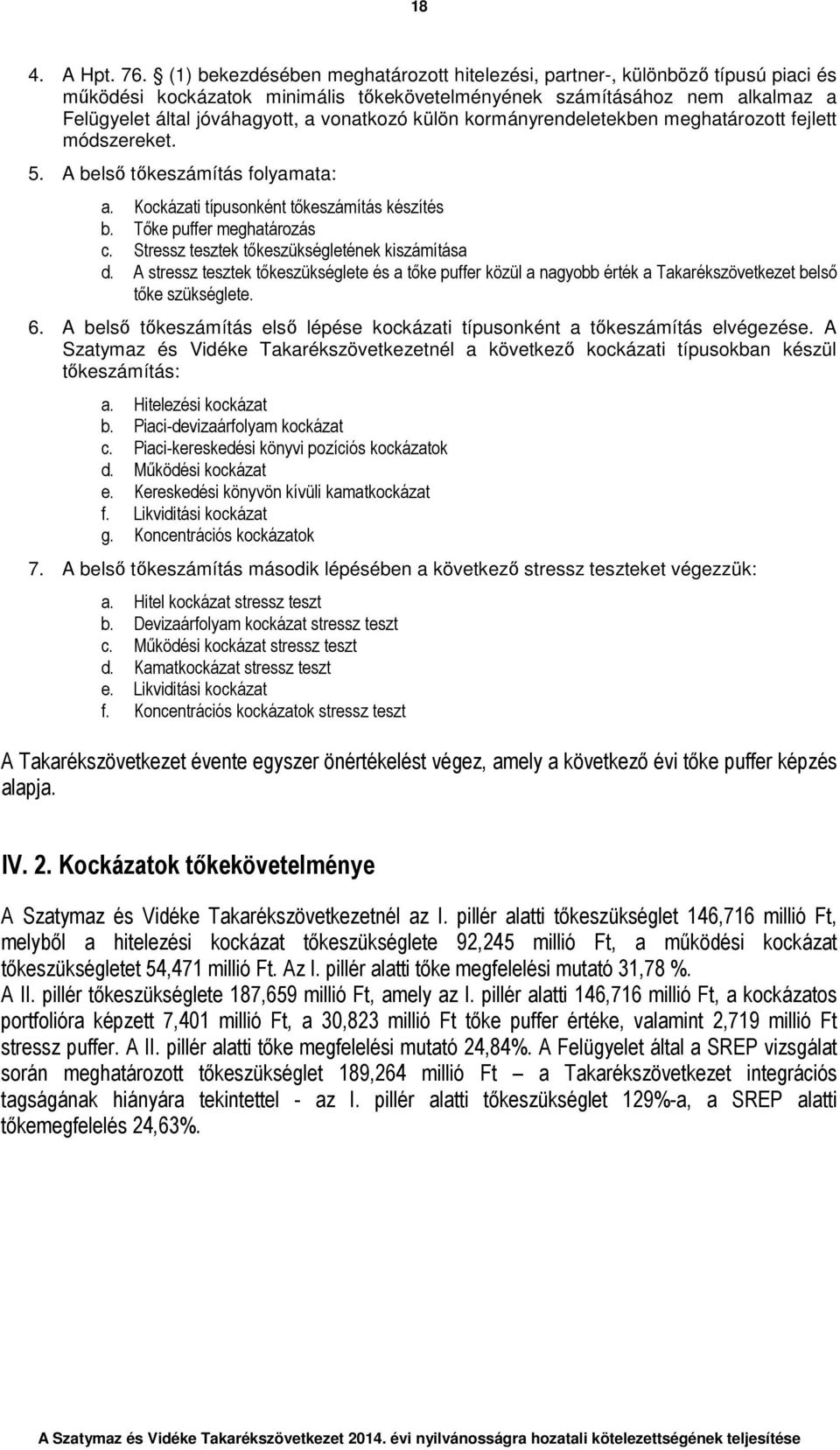 18

4. A Hpt. 76. (1) bekezdésében meghatározott hitelezési, partner-, különböző típusú piaci és működési kockázatok minimális tőkekövetelményének számításához nem alkalmaz a Felügyelet által jóváhagyott, a vonatkozó külön kormányrendeletekben meghatározott fejlett módszereket.

5. A belső tőkeszámítás folyamata:

a. Kockázati típusonként tőkeszámítás készítés
b. Tőke puffer meghatározás
c. Stressz tesztek tőkeszükségletének kiszámítása
d. A stressz tesztek tőkeszükséglete és a tőke puffer közül a nagyobb érték a Takarékszövetkezet belső tőke szükséglete.

6. A belső tőkeszámítás első lépése kockázati típusonként a tőkeszámítás elvégezése. A Szatymaz és Vidéke Takarékszövetkezetnél a következő kockázati típusokban készül tőkeszámítás:

a. Hitelezési kockázat
b. Piaci-devizaárfolyam kockázat
c. Piaci-kereskedési könyvi pozíciós kockázatok
d. Működési kockázat
e. Kereskedési könyvön kívüli kamatkockázat
f. Likviditási kockázat
g. Koncentrációs kockázatok

7. A belső tőkeszámítás második lépésében a következő stressz teszteket végezzük:

a. Hitel kockázat stressz teszt
b. Devizaárfolyam kockázat stressz teszt
c. Működési kockázat stressz teszt
d. Kamatkockázat stressz teszt
e. Likviditási kockázat
f. Koncentrációs kockázatok stressz teszt

A Takarékszövetkezet évente egyszer önértékelést végez, amely a következő évi tőke puffer képzés alapja.

IV. 2. Kockázatok tőkekövetelménye

A Szatymaz és Vidéke Takarékszövetkezetnél az I. pillér alatti tőkeszükséglet 146,716 millió Ft, melyből a hitelezési kockázat tőkeszükséglete 92,245 millió Ft, a működési kockázat tőkeszükségletet 54,471 millió Ft. Az I. pillér alatti tőke megfelelési mutató 31,78 %.
A II. pillér tőkeszükséglete 187,659 millió Ft, amely az I. pillér alatti 146,716 millió Ft, a kockázatos portfolióra képzett 7,401 millió Ft, a 30,823 millió Ft tőke puffer értéke, valamint 2,719 millió Ft stressz puffer. A II. pillér alatti tőke megfelelési mutató 24,84%. A Felügyelet által a SREP vizsgálat során meghatározott tőkeszükséglet 189,264 millió Ft – a Takarékszövetkezet integrációs tagságának hiányára tekintettel - az I. pillér alatti tőkeszükséglet 129%-a, a SREP alatti tőkemegfelelés 24,63%.

A Szatymaz és Vidéke Takarékszövetkezet 2014. évi nyilvánosságra hozatali kötelezettségének teljesítése